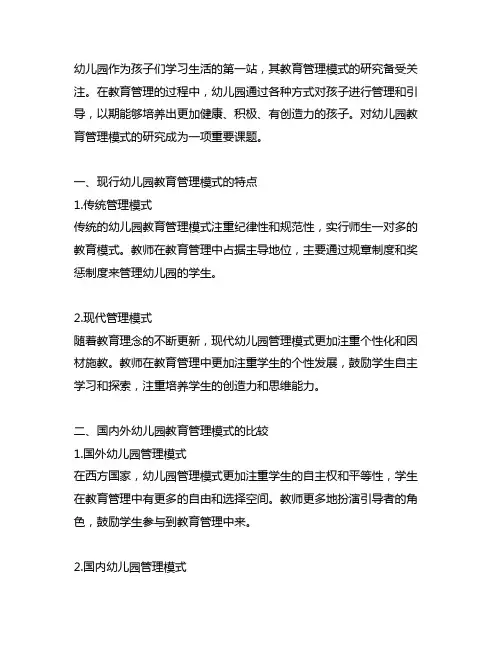 幼儿园作为孩子们学习生活的第一站，其教育管理模式的研究备受关注。在教育管理的过程中，幼儿园通过各种方式对孩子进行管理和引导，以期能够培养出更加健康、积极、有创造力的孩子。对幼儿园教育管理模式的研究成为一项重要课题。

一、现行幼儿园教育管理模式的特点
1.传统管理模式
传统的幼儿园教育管理模式注重纪律性和规范性，实行师生一对多的教育模式。教师在教育管理中占据主导地位，主要通过规章制度和奖惩制度来管理幼儿园的学生。

2.现代管理模式
随着教育理念的不断更新，现代幼儿园管理模式更加注重个性化和因材施教。教师在教育管理中更加注重学生的个性发展，鼓励学生自主学习和探索，注重培养学生的创造力和思维能力。

二、国内外幼儿园教育管理模式的比较
1.国外幼儿园管理模式
在西方国家，幼儿园管理模式更加注重学生的自主权和平等性，学生在教育管理中有更多的自由和选择空间。教师更多地扮演引导者的角色，鼓励学生参与到教育管理中来。

2.国内幼儿园管理模式